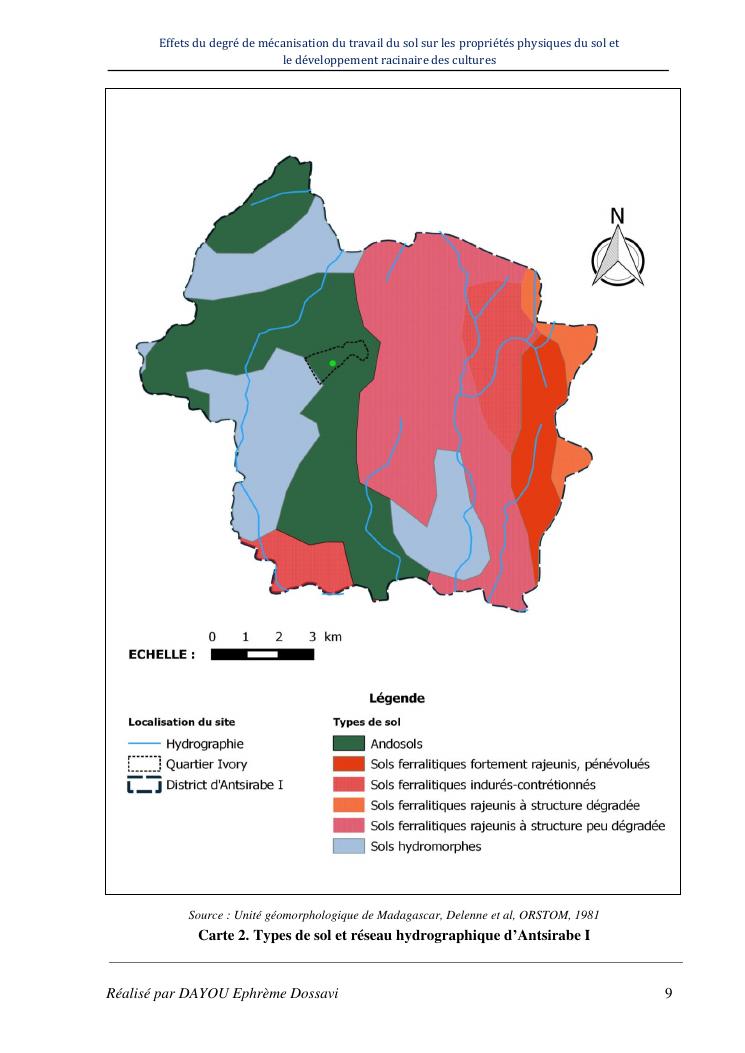 Effets du degré de mécanisation du travail du sol sur les propriétés physiques du sol et le développement racinaire des cultures

N

0 1 2 3 km
ECHELLE :

Légende

Localisation du site
Hydrographie
Quartier Ivory
District d'Antsirabe I

Types de sol
Andosols
Sols ferralitiques fortement rajeunis, pénévolués
Sols ferralitiques indurés-contrétionnés
Sols ferralitiques rajeunis à structure dégradée
Sols ferralitiques rajeunis à structure peu dégradée
Sols hydromorphes

Source : Unité géomorphologique de Madagascar, Delenne et al, ORSTOM, 1981

Carte 2. Types de sol et réseau hydrographique d'Antsirabe I

Réalisé par DAYOU Ephrème Dossavi

9